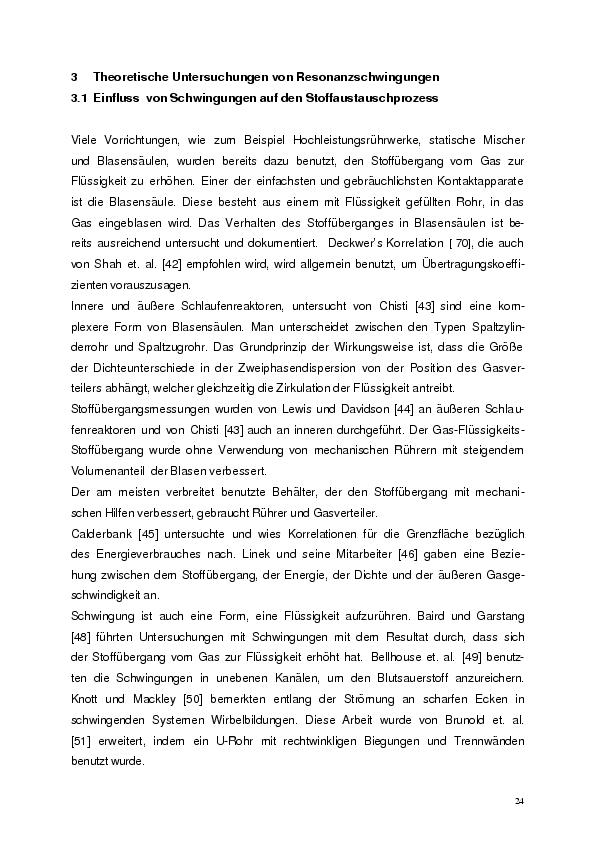 3 Theoretische Untersuchungen von Resonanzschwingungen
3.1 Einfluss von Schwingungen auf den Stoffaustauschprozess

Viele Vorrichtungen, wie zum Beispiel Hochleistungsrührwerke, statische Mischer und Blasensäulen, wurden bereits dazu benutzt, den Stoffübergang vom Gas zur Flüssigkeit zu erhöhen. Einer der einfachsten und gebräuchlichsten Kontaktapparate ist die Blasensäule. Diese besteht aus einem mit Flüssigkeit gefüllten Rohr, in das Gas eingeblasen wird. Das Verhalten des Stoffüberganges in Blasensäulen ist bereits ausreichend untersucht und dokumentiert. Deckwer's Korrelation [ 70], die auch von Shah et. al. [42] empfohlen wird, wird allgemein benutzt, um Übertragungskoeffizienten vorauszusagen.
Innere und äußere Schlaufenreaktoren, untersucht von Chisti [43] sind eine komplexere Form von Blasensäulen. Man unterscheidet zwischen den Typen Spaltzylinderrohr und Spaltzugrohr. Das Grundprinzip der Wirkungsweise ist, dass die Größe der Dichteunterschiede in der Zweiphasendispersion von der Position des Gasverteilers abhängt, welcher gleichzeitig die Zirkulation der Flüssigkeit antreibt.
Stoffübergangsmessungen wurden von Lewis und Davidson [44] an äußeren Schlaufenreaktoren und von Chisti [43] auch an inneren durchgeführt. Der Gas-Flüssigkeits-Stoffübergang wurde ohne Verwendung von mechanischen Rührern mit steigendem Volumenanteil der Blasen verbessert.
Der am meisten verbreitet benutzte Behälter, der den Stoffübergang mit mechanischen Hilfen verbessert, gebraucht Rührer und Gasverteiler.
Calderbank [45] untersuchte und wies Korrelationen für die Grenzfläche bezüglich des Energieverbrauches nach. Linek und seine Mitarbeiter [46] gaben eine Beziehung zwischen dem Stoffübergang, der Energie, der Dichte und der äußeren Gasgeschwindigkeit an.
Schwingung ist auch eine Form, eine Flüssigkeit aufzurühren. Baird und Garstang [48] führten Untersuchungen mit Schwingungen mit dem Resultat durch, dass sich der Stoffübergang vom Gas zur Flüssigkeit erhöht hat. Bellhouse et. al. [49] benutzten die Schwingungen in unebenen Kanälen, um den Blutsauerstoff anzureichern. Knott und Mackley [50] bemerkten entlang der Strömung an scharfen Ecken in schwingenden Systemen Wirbelbildungen. Diese Arbeit wurde von Brunold et. al. [51] erweitert, indem ein U-Rohr mit rechtwinkligen Biegungen und Trennwänden benutzt wurde.

24